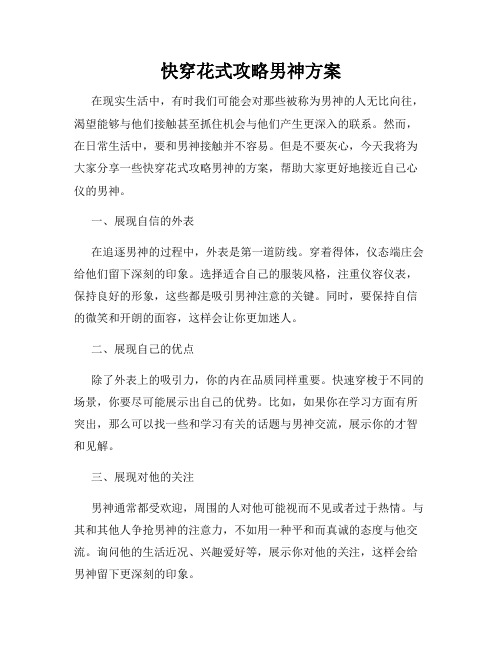 快穿花式攻略男神方案

在现实生活中，有时我们可能会对那些被称为男神的人无比向往，渴望能够与他们接触甚至抓住机会与他们产生更深入的联系。然而，在日常生活中，要和男神接触并不容易。但是不要灰心，今天我将为大家分享一些快穿花式攻略男神的方案，帮助大家更好地接近自己心仪的男神。

一、展现自信的外表

在追逐男神的过程中，外表是第一道防线。穿着得体，仪态端庄会给他们留下深刻的印象。选择适合自己的服装风格，注重仪容仪表，保持良好的形象，这些都是吸引男神注意的关键。同时，要保持自信的微笑和开朗的面容，这样会让你更加迷人。

二、展现自己的优点

除了外表上的吸引力，你的内在品质同样重要。快速穿梭于不同的场景，你要尽可能展示出自己的优势。比如，如果你在学习方面有所突出，那么可以找一些和学习有关的话题与男神交流，展示你的才智和见解。

三、展现对他的关注

男神通常都受欢迎，周围的人对他可能视而不见或者过于热情。与其和其他人争抢男神的注意力，不如用一种平和而真诚的态度与他交流。询问他的生活近况、兴趣爱好等，展示你对他的关注，这样会给男神留下更深刻的印象。